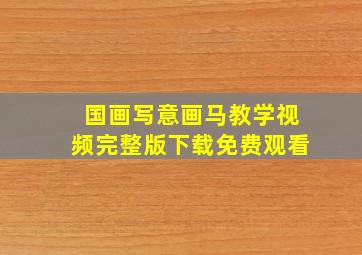 国画写意画马教学视频完整版下载免费观看